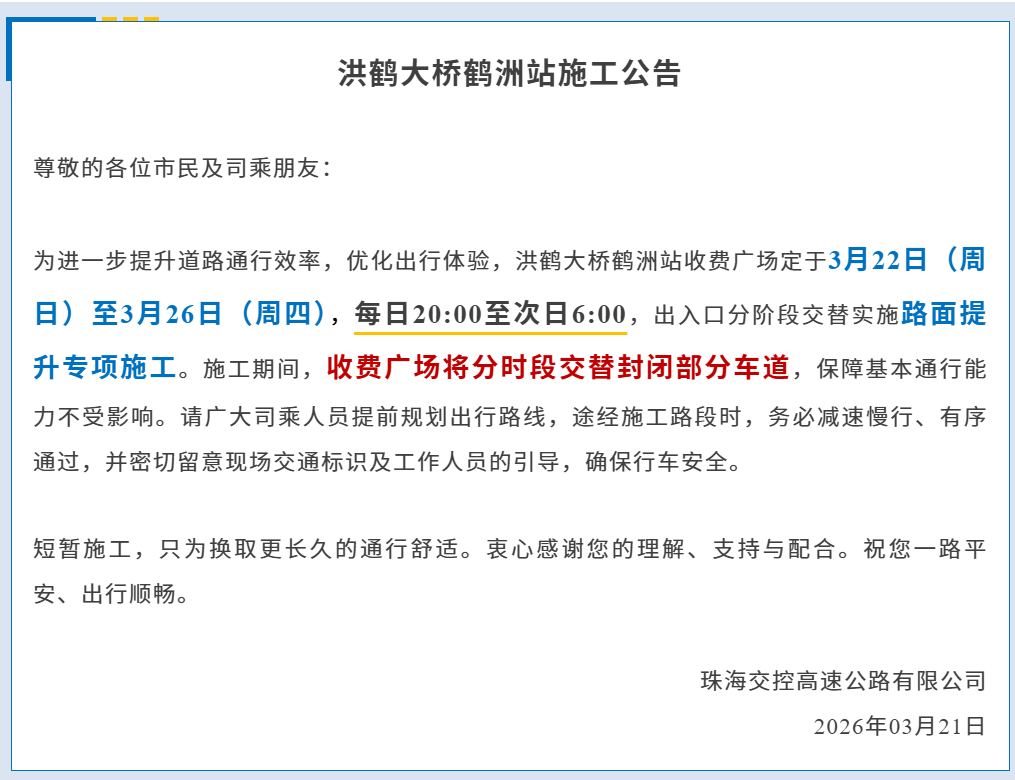 洪鹤大桥鹤洲站施工公告

尊敬的各位市民及司乘朋友：

为进一步提升道路通行效率，优化出行体验，洪鹤大桥鹤洲站收费广场定于3月22日（周日）至3月26日（周四），每日20:00至次日6:00，出入口分阶段交替实施路面提升专项施工。施工期间，收费广场将分时段交替封闭部分车道，保障基本通行能力不受影响。请广大司乘人员提前规划出行路线，途经施工路段时，务必减速慢行、有序通过，并密切留意现场交通标识及工作人员的引导，确保行车安全。

短暂施工，只为换取更长久的通行舒适。衷心感谢您的理解、支持与配合。祝您一路平安、出行顺畅。

珠海交控高速公路有限公司

2026年03月21日